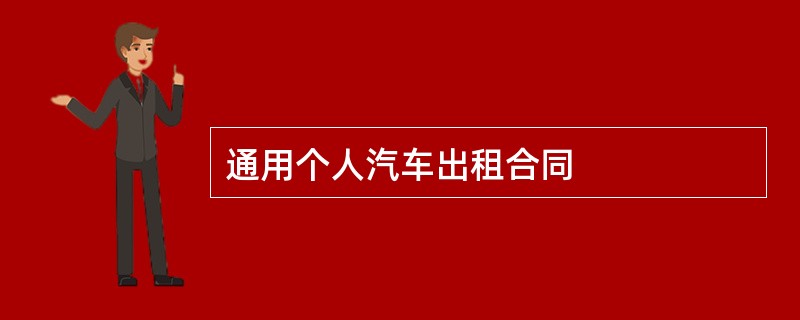 通用个人汽车出租合同